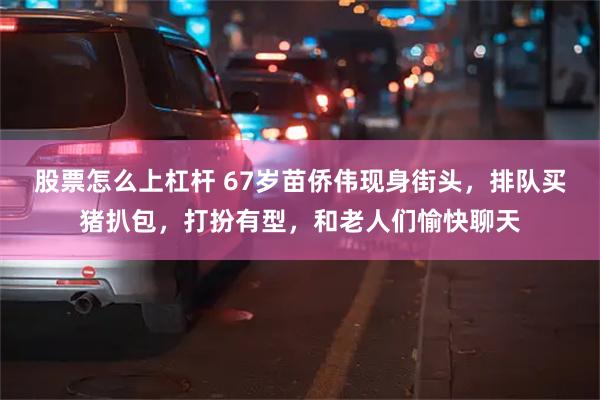 股票怎么上杠杆 67岁苗侨伟现身街头，排队买猪扒包，打扮有型，和老人们愉快聊天